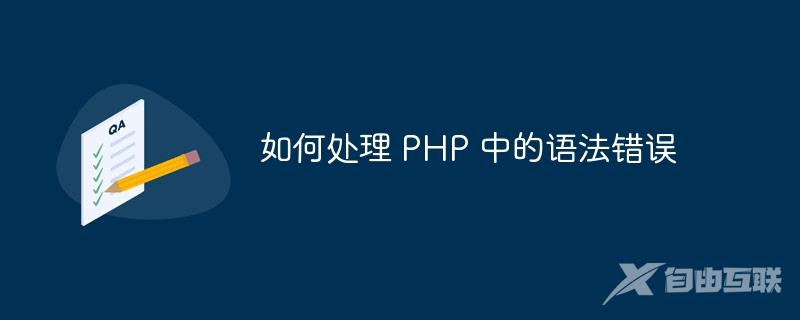 QA

如何处理 PHP 中的语法错误

自由互联